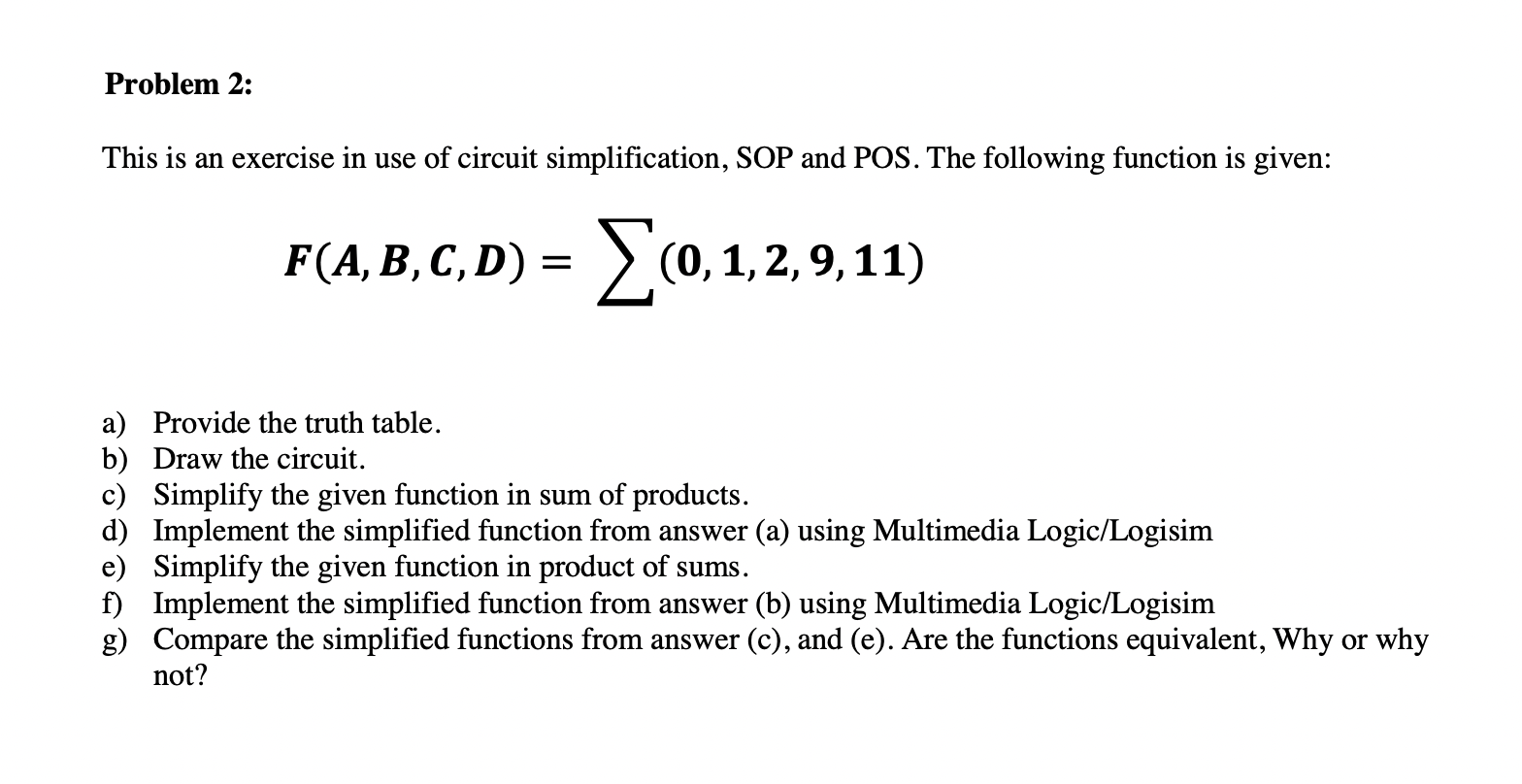 Problem 2:

This is an exercise in use of circuit simplification, SOP and POS. The following function is given:

$F(A, B, C, D) = \sum(0, 1, 2, 9, 11)$

a) Provide the truth table.
b) Draw the circuit.
c) Simplify the given function in sum of products.
d) Implement the simplified function from answer (a) using Multimedia Logic/Logisim
e) Simplify the given function in product of sums.
f) Implement the simplified function from answer (b) using Multimedia Logic/Logisim
g) Compare the simplified functions from answer (c), and (e). Are the functions equivalent, Why or why not?